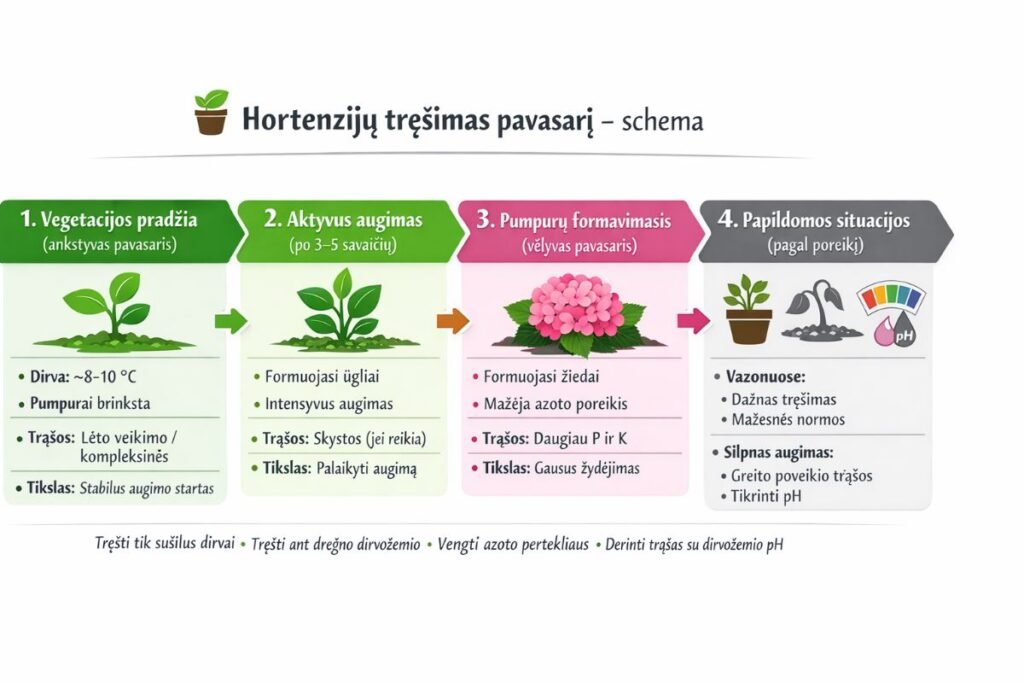 Hortenzijų tręšimas pavasarį – schema

1. Vegetacijos pradžia
(ankstyvas pavasaris)

• Dirva: ~8–10 °C
• Pumpurai brinksta
• Trąšos: Lėto veikimo / kompleksinės
• Tikslas: Stabilus augimo startas

2. Aktyvus augimas
(po 3–5 savaičių)

• Formuojasi ūgliai
• Intensyvus augimas
• Trąšos: Skystos (jei reikia)
• Tikslas: Palaikyti augimą

3. Pumpurų formavimasis
(vėlyvas pavasaris)

• Formuojasi žiedai
• Mažėja azoto poreikis
• Trąšos: Daugiau P ir K
• Tikslas: Gausus žydėjimas

4. Papildomos situacijos
(pagal poreikį)

pH

• Vazonuose:
• Dažnas tręšimas
• Mažesnės normos
• Silpnas augimas:
• Greito poveikio trąšos
• Tikrinti pH

Tręšti tik sušilus dirvai • Tręšti ant drėgno dirvožemio • Vengti azoto pertekliaus • Derinti trąšas su dirvožemio pH